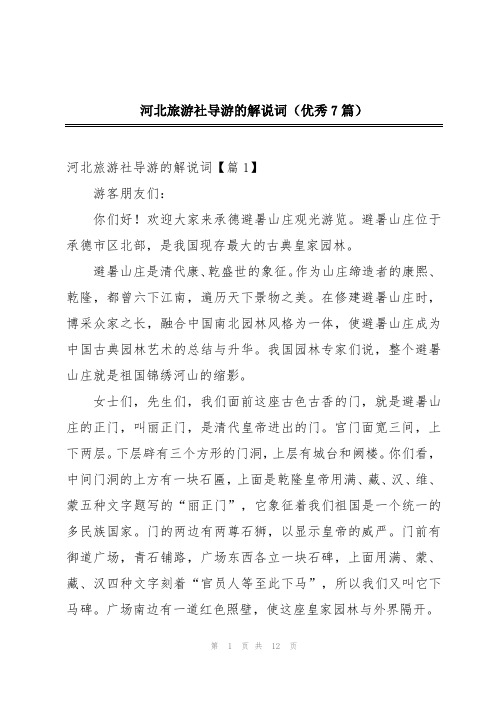 河北旅游社导游的解说词（优秀7篇）

河北旅游社导游的解说词【篇1】

游客朋友们：

你们好！欢迎大家来承德避暑山庄观光游览。避暑山庄位于承德市区北部，是我国现存最大的古典皇家园林。

避暑山庄是清代康、乾盛世的象征。作为山庄缔造者的康熙、乾隆，都曾六下江南，遍历天下景物之美。在修建避暑山庄时，博采众家之长，融合中国南北园林风格为一体，使避暑山庄成为中国古典园林艺术的总结与升华。我国园林专家们说，整个避暑山庄就是祖国锦绣河山的缩影。

女士们，先生们，我们面前这座古色古香的门，就是避暑山庄的正门，叫丽正门，是清代皇帝进出的门。宫门面宽三间，上下两层。下层辟有三个方形的门洞，上层有城台和阙楼。你们看，中间门洞的上方有一块石匾，上面是乾隆皇帝用满、藏、汉、维、蒙五种文字题写的“丽正门”，它象征着我们祖国是一个统一的多民族国家。门的两边有两尊石狮，以显示皇帝的威严。门前有御道广场，青石铺路，广场东西各立一块石碑，上面用满、蒙、藏、汉四种文字刻着“官员人等至此下马”，所以我们又叫它下马碑。广场南边有一道红色照壁，使这座皇家园林与外界隔开。

第 1 页 共 12 页